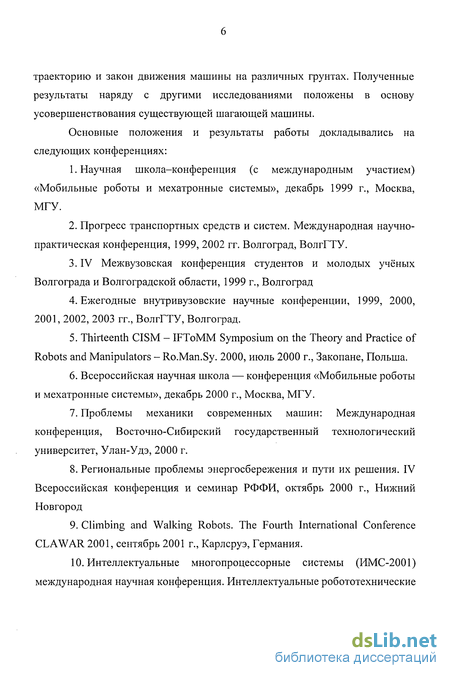 6

траекторию и закон движения машины на различных грунтах. Полученные результаты наряду с другими исследованиями положены в основу усовершенствования существующей шагающей машины.

Основные положения и результаты работы докладывались на следующих конференциях:

1. Научная школа–конференция (с международным участием) «Мобильные роботы и мехатронные системы», декабрь 1999 г., Москва, МГУ.

2. Прогресс транспортных средств и систем. Международная научно-практическая конференция, 1999, 2002 гг. Волгоград, ВолгГТУ.

3. IV Межвузовская конференция студентов и молодых учёных Волгограда и Волгоградской области, 1999 г., Волгоград

4. Ежегодные внутривузовские научные конференции, 1999, 2000, 2001, 2002, 2003 гг., ВолгГТУ, Волгоград.

5. Thirteenth CISM – IFToMM Symposium on the Theory and Practice of Robots and Manipulators – Ro.Man.Sy. 2000, июль 2000 г., Закопане, Польша.

6. Всероссийская научная школа — конференция «Мобильные роботы и мехатронные системы», декабрь 2000 г., Москва, МГУ.

7. Проблемы механики современных машин: Международная конференция, Восточно-Сибирский государственный технологический университет, Улан-Удэ, 2000 г.

8. Региональные проблемы энергосбережения и пути их решения. IV Всероссийская конференция и семинар РФФИ, октябрь 2000 г., Нижний Новгород

9. Climbing and Walking Robots. The Fourth International Conference CLAWAR 2001, сентябрь 2001 г., Карлсруэ, Германия.

10. Интеллектуальные многопроцессорные системы (ИМС-2001) международная научная конференция. Интеллектуальные робототехнические

dsLib.net
библиотека диссертаций